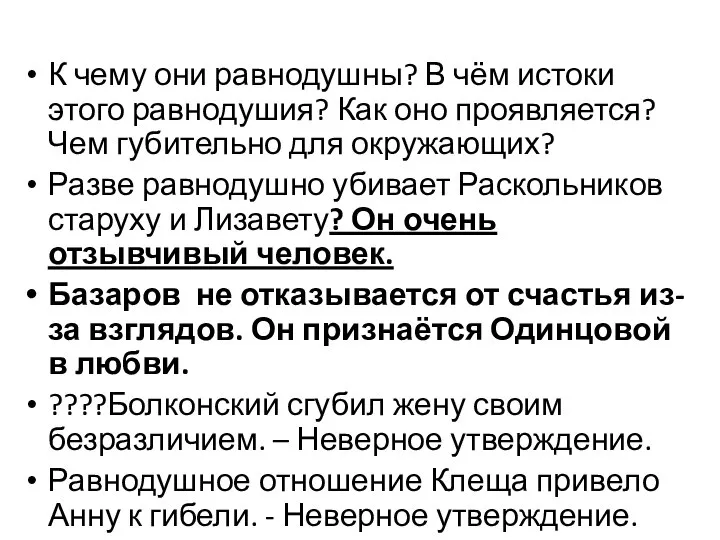 • К чему они равнодушны? В чём истоки этого равнодушия? Как оно проявляется? Чем губительно для окружающих?
• Разве равнодушно убивает Раскольников старуху и Лизавету? Он очень отзывчивый человек.
• Базаров не отказывается от счастья из-за взглядов. Он признаётся Одинцовой в любви.
• ????Болконский сгубил жену своим безразличием. – Неверное утверждение.
• Равнодушное отношение Клеща привело Анну к гибели. - Неверное утверждение.